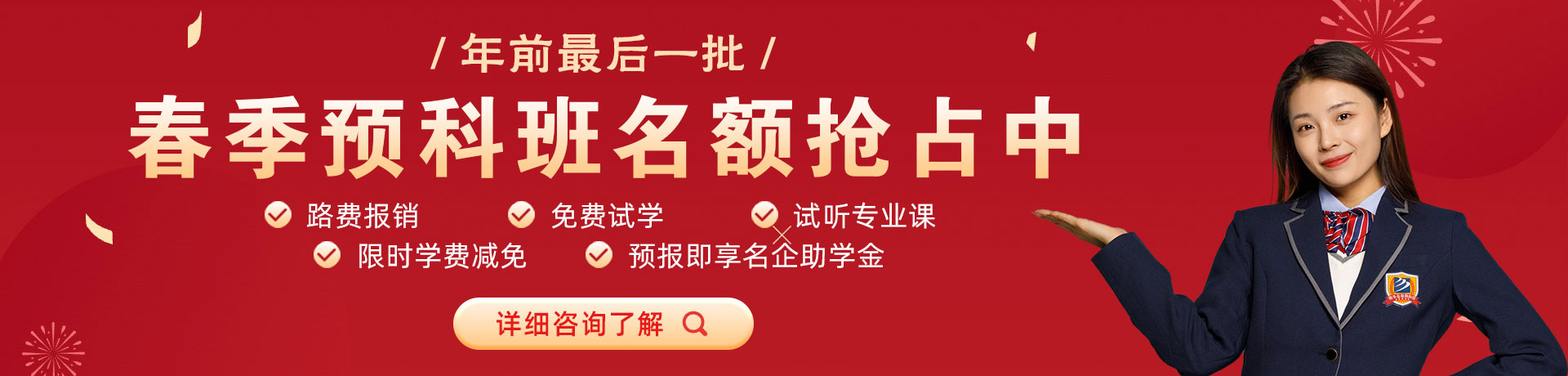 / 年前最后一批 /

春季预科班名额抢占中

路费报销
免费试学
试听专业课
限时学费减免
预报即享名企助学金

详细咨询了解